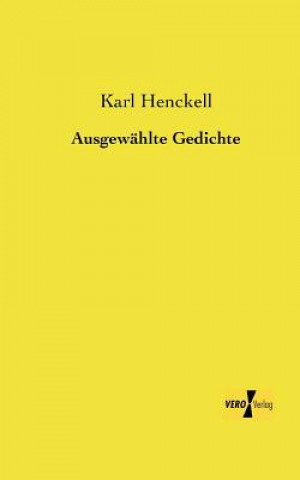 Karl Henckell

Ausgewählte Gedichte

VERO Verlag